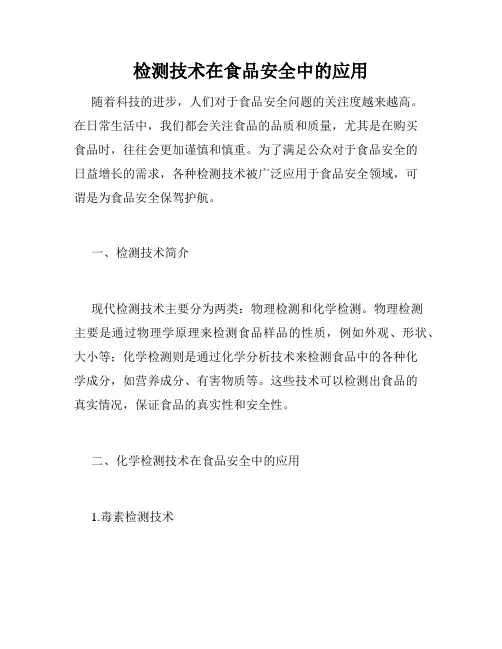 检测技术在食品安全中的应用

随着科技的进步，人们对于食品安全问题的关注度越来越高。在日常生活中，我们都会关注食品的品质和质量，尤其是在购买食品时，往往会更加谨慎和慎重。为了满足公众对于食品安全的日益增长的需求，各种检测技术被广泛应用于食品安全领域，可谓是为食品安全保驾护航。

一、检测技术简介

现代检测技术主要分为两类：物理检测和化学检测。物理检测主要是通过物理学原理来检测食品样品的性质，例如外观、形状、大小等；化学检测则是通过化学分析技术来检测食品中的各种化学成分，如营养成分、有害物质等。这些技术可以检测出食品的真实情况，保证食品的真实性和安全性。

二、化学检测技术在食品安全中的应用

1.毒素检测技术